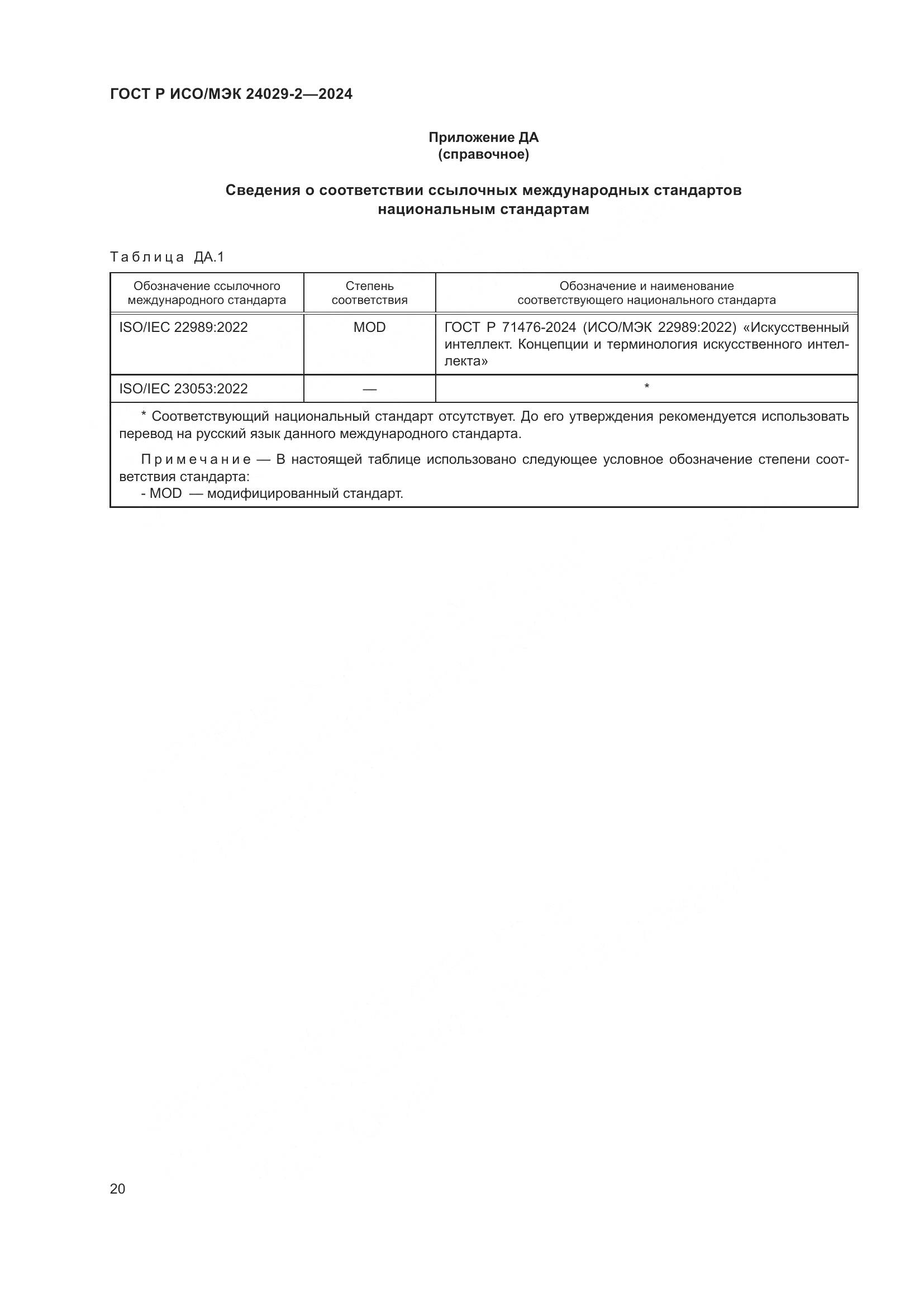 ГОСТ Р ИСО/МЭК 24029-2—2024

Приложение ДА
(справочное)

Сведения о соответствии ссылочных международных стандартов национальным стандартам

Таблица ДА.1

| Обозначение ссылочного международного стандарта | Степень соответствия | Обозначение и наименование соответствующего национального стандарта |
|---|---|---|
| ISO/IEC 22989:2022 | MOD | ГОСТ Р 71476-2024 (ИСО/МЭК 22989:2022) «Искусственный интеллект. Концепции и терминология искусственного интеллекта» |
| ISO/IEC 23053:2022 | — | * |

* Соответствующий национальный стандарт отсутствует. До его утверждения рекомендуется использовать перевод на русский язык данного международного стандарта.

Примечание — В настоящей таблице использовано следующее условное обозначение степени соответствия стандарта:
- MOD — модифицированный стандарт.

20